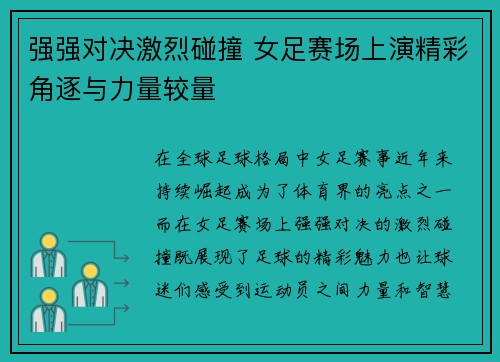 强强对决激烈碰撞 女足赛场上演精彩角逐与力量较量

在全球足球格局中女足赛事近年来持续崛起成为了体育界的亮点之一而在女足赛场上强强对决的激烈碰撞既展现了足球的精彩魅力也让球迷们感受到运动员之间力量和智慧